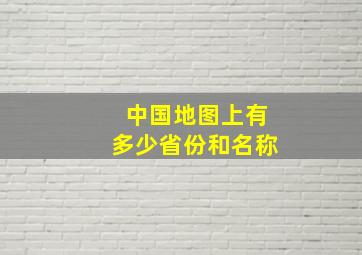 中国地图上有
多少省份和名称